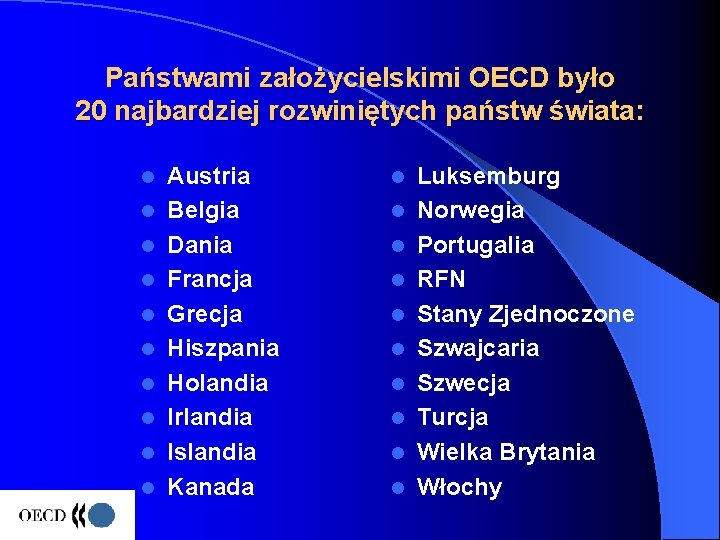 Państwami założycielskimi OECD było 20 najbardziej rozwiniętych państw świata:

- Austria
- Belgia
- Dania
- Francja
- Grecja
- Hiszpania
- Holandia
- Irlandia
- Islandia
- Kanada

- Luksemburg
- Norwegia
- Portugalia
- RFN
- Stany Zjednoczone
- Szwajcaria
- Szwecja
- Turcja
- Wielka Brytania
- Włochy

OECD